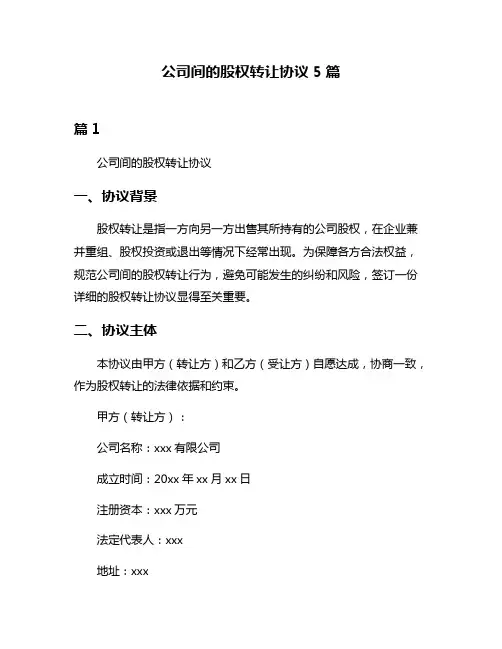 公司间的股权转让协议 5 篇

篇 1

公司间的股权转让协议

一、协议背景

股权转让是指一方向另一方出售其所持有的公司股权，在企业兼并重组、股权投资或退出等情况下经常出现。为保障各方合法权益，规范公司间的股权转让行为，避免可能发生的纠纷和风险，签订一份详细的股权转让协议显得至关重要。

二、协议主体

本协议由甲方（转让方）和乙方（受让方）自愿达成，协商一致，作为股权转让的法律依据和约束。

甲方（转让方）：

公司名称：xxx 有限公司

成立时间：20xx 年 xx 月 xx 日

注册资本：xxx 万元

法定代表人：xxx

地址：xxx